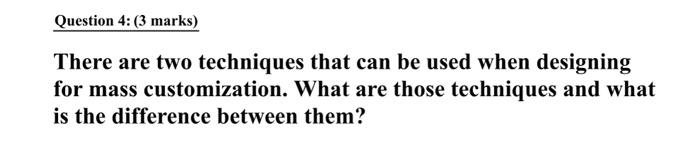 Question 4: (3 marks)

There are two techniques that can be used when designing for mass customization. What are those techniques and what is the difference between them?